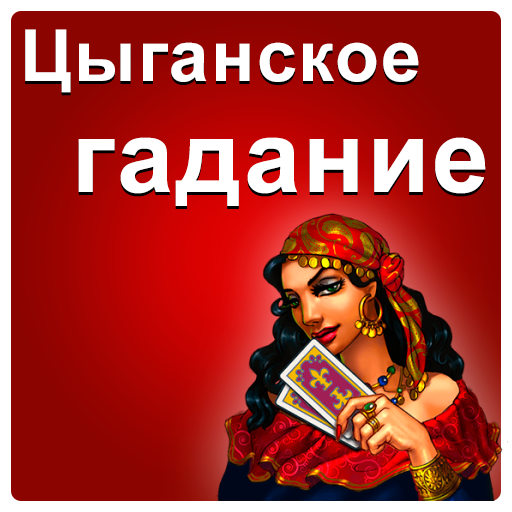 Цыганское
гадание